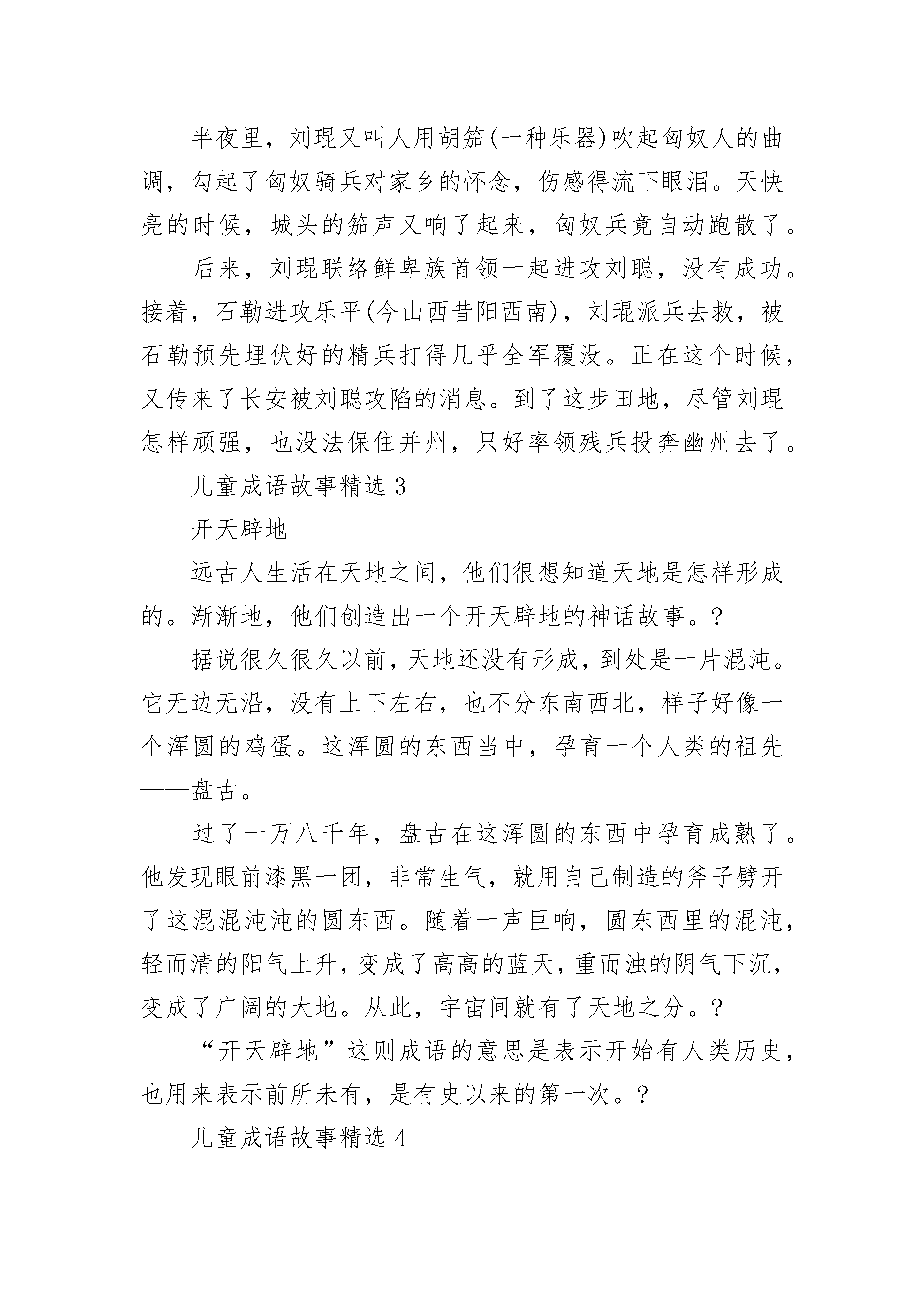 半夜里，刘琨又叫人用胡笳(一种乐器)吹起匈奴人的曲调，勾起了匈奴骑兵对家乡的怀念，伤感得流下眼泪。天快亮的时候，城头的笳声又响了起来，匈奴兵竟自动跑散了。

后来，刘琨联络鲜卑族首领一起进攻刘聪，没有成功。接着，石勒进攻乐平(今山西昔阳西南)，刘琨派兵去救，被石勒预先埋伏好的精兵打得几乎全军覆没。正在这个时候，又传来了长安被刘聪攻陷的消息。到了这步田地，尽管刘琨怎样顽强，也没法保住并州，只好率领残兵投奔幽州去了。

儿童成语故事精选 3

开天辟地

远古人生活在天地之间，他们很想知道天地是怎样形成的。渐渐地，他们创造出一个开天辟地的神话故事。?

据说很久很久以前，天地还没有形成，到处是一片混沌。它无边无沿，没有上下左右，也不分东南西北，样子好像一个浑圆的鸡蛋。这浑圆的东西当中，孕育一个人类的祖先——盘古。

过了一万八千年，盘古在这浑圆的东西中孕育成熟了。他发现眼前漆黑一团，非常生气，就用自己制造的斧子劈开了这混混沌沌的圆东西。随着一声巨响，圆东西里的混沌，轻而清的阳气上升，变成了高高的蓝天，重而浊的阴气下沉，变成了广阔的大地。从此，宇宙间就有了天地之分。?

“开天辟地”这则成语的意思是表示开始有人类历史，也用来表示前所未有，是有史以来的第一次。?

儿童成语故事精选 4